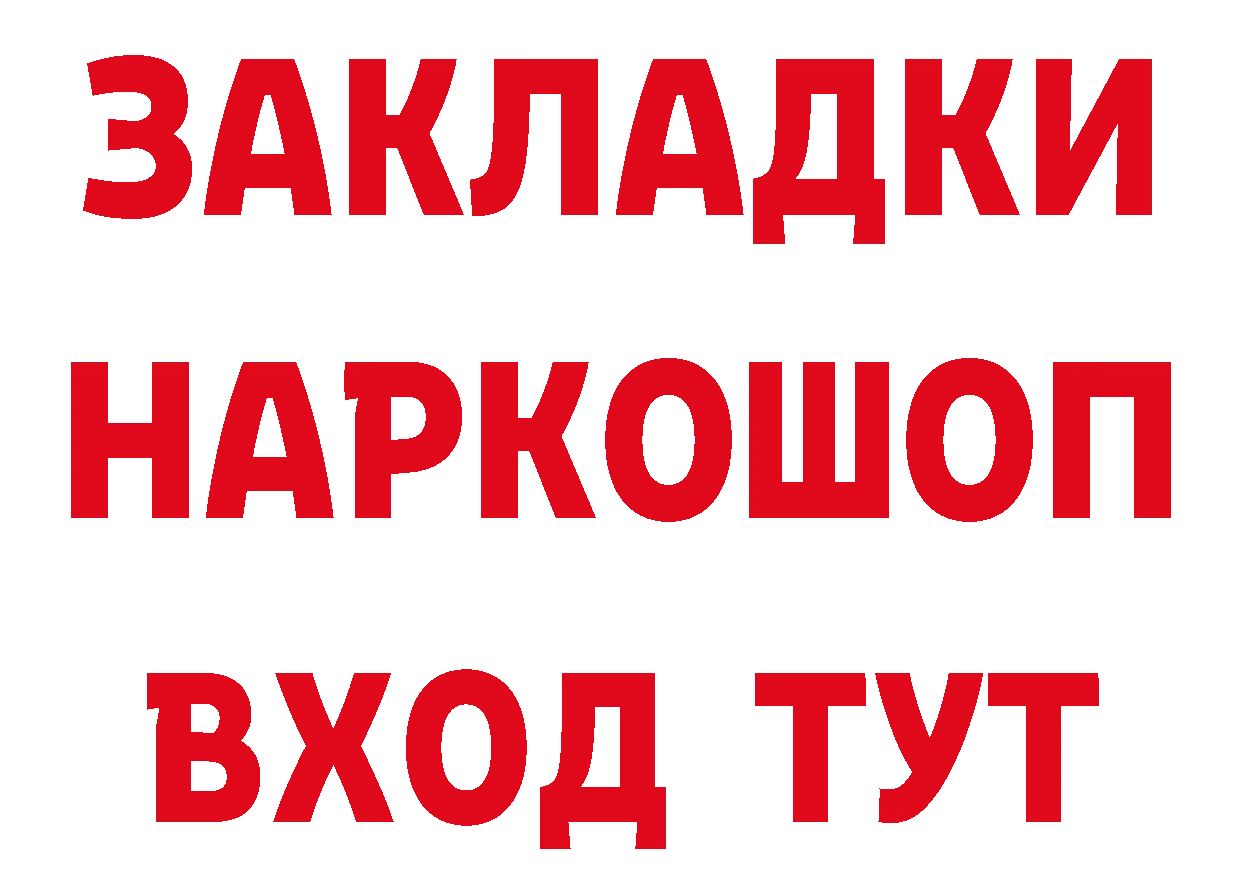 ЗАКЛАДКИ НАРКОШОП ВХОД ТУТ